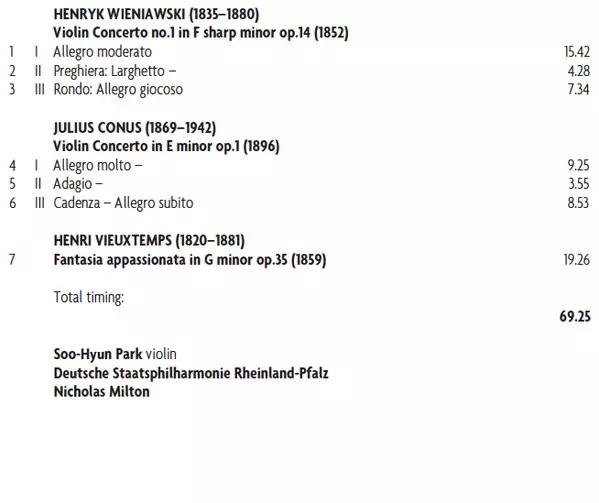 HENRYK WIENIAWSKI (1835–1880)
Violin Concerto no.1 in F sharp minor op.14 (1852)

1 I Allegro moderato 15.42
2 II Preghiera: Larghetto – 4.28
3 III Rondo: Allegro giocoso 7.34

JULIUS CONUS (1869–1942)
Violin Concerto in E minor op.1 (1896)

4 I Allegro molto – 9.25
5 II Adagio – 3.55
6 III Cadenza – Allegro subito 8.53

HENRI VIEUXTEMPS (1820–1881)
7 Fantasia appassionata in G minor op.35 (1859) 19.26

Total timing:
69.25

Soo-Hyun Park violin
Deutsche Staatsphilharmonie Rheinland-Pfalz
Nicholas Milton